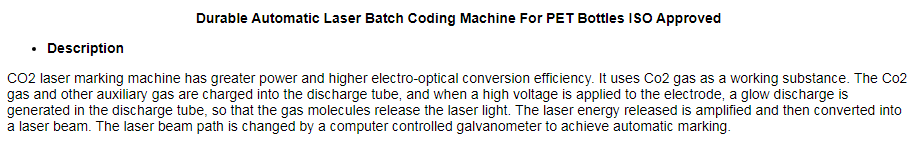 Durable Automatic Laser Batch Coding Machine For PET Bottles ISO Approved

• Description

CO2 laser marking machine has greater power and higher electro-optical conversion efficiency. It uses Co2 gas as a working substance. The Co2 gas and other auxiliary gas are charged into the discharge tube, and when a high voltage is applied to the electrode, a glow discharge is generated in the discharge tube, so that the gas molecules release the laser light. The laser energy released is amplified and then converted into a laser beam. The laser beam path is changed by a computer controlled galvanometer to achieve automatic marking.